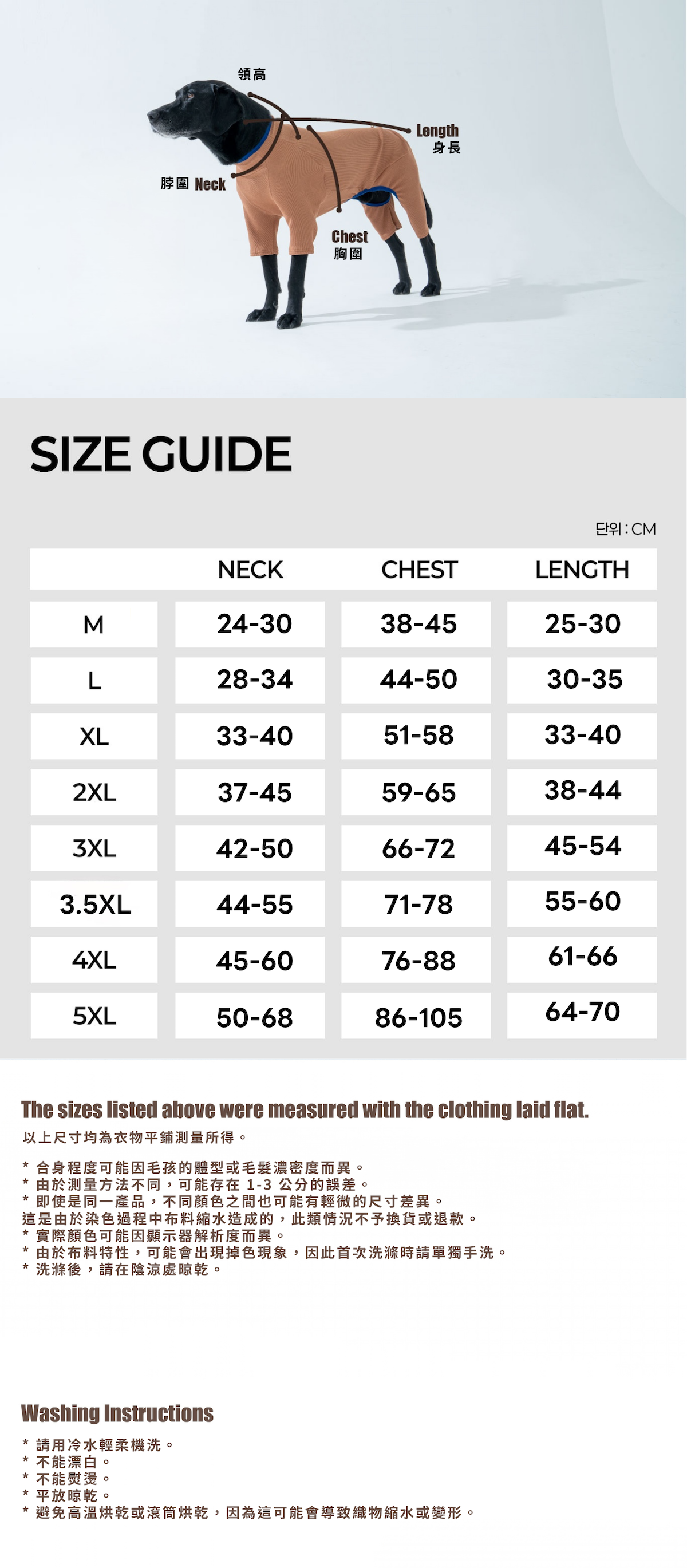 領高

Length
身長

脖圍 Neck

Chest
胸圍

SIZE GUIDE

단위 : CM

|  | NECK | CHEST | LENGTH |
|---|---|---|---|
| M | 24-30 | 38-45 | 25-30 |
| L | 28-34 | 44-50 | 30-35 |
| XL | 33-40 | 51-58 | 33-40 |
| 2XL | 37-45 | 59-65 | 38-44 |
| 3XL | 42-50 | 66-72 | 45-54 |
| 3.5XL | 44-55 | 71-78 | 55-60 |
| 4XL | 45-60 | 76-88 | 61-66 |
| 5XL | 50-68 | 86-105 | 64-70 |

The sizes listed above were measured with the clothing laid flat.
以上尺寸均為衣物平鋪測量所得。

* 合身程度可能因毛孩的體型或毛髮濃密度而異。
* 由於測量方法不同，可能存在1-3公分的誤差。
* 即使是同一產品，不同顏色之間也可能有輕微的尺寸差異。
這是由於染色過程中布料縮水造成的，此類情況不予換貨或退款。
* 實際顏色可能因顯示器解析度而異。
* 由於布料特性，可能會出現掉色現象，因此首次洗滌時請單獨手洗。
* 洗滌後，請在陰涼處晾乾。

Washing Instructions

* 請用冷水輕柔機洗。
* 不能漂白。
* 不能熨燙。
* 平放晾乾。
* 避免高溫烘乾或滾筒烘乾，因為這可能會導致織物縮水或變形。